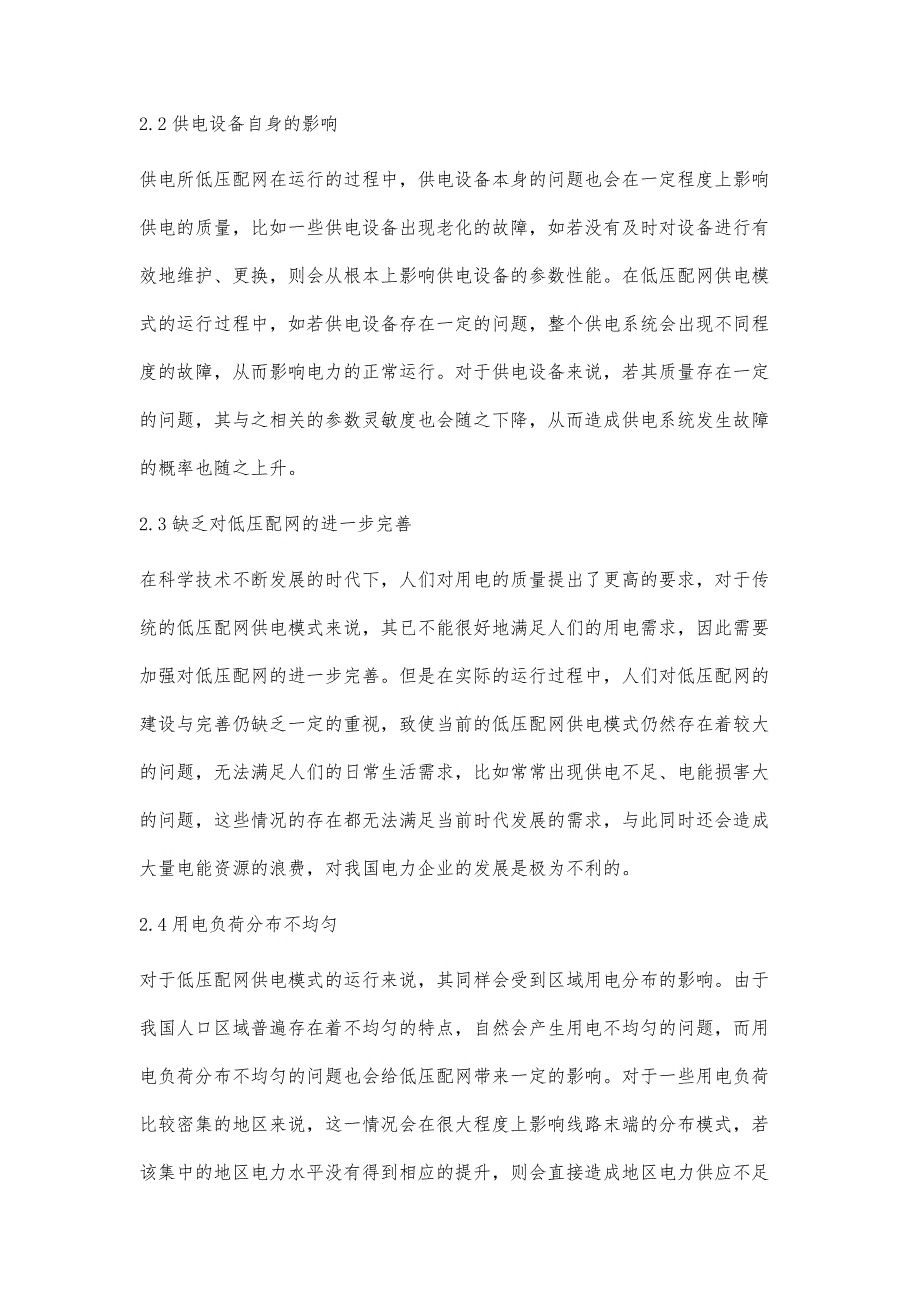 2.2 供电设备自身的影响

供电所低压配网在运行的过程中，供电设备本身的问题也会在一定程度上影响供电的质量，比如一些供电设备出现老化的故障，如若没有及时对设备进行有效地维护、更换，则会从根本上影响供电设备的参数性能。在低压配网供电模式的运行过程中，如若供电设备存在一定的问题，整个供电系统会出现不同程度的故障，从而影响电力的正常运行。对于供电设备来说，若其质量存在一定的问题，其与之相关的参数灵敏度也会随之下降，从而造成供电系统发生故障的概率也随之上升。

2.3 缺乏对低压配网的进一步完善

在科学技术不断发展的时代下，人们对用电的质量提出了更高的要求，对于传统的低压配网供电模式来说，其已不能很好地满足人们的用电需求，因此需要加强对低压配网的进一步完善。但是在实际的运行过程中，人们对低压配网的建设与完善仍缺乏一定的重视，致使当前的低压配网供电模式仍然存在着较大的问题，无法满足人们的日常生活需求，比如常常出现供电不足、电能损害大的问题，这些情况的存在都无法满足当前时代发展的需求，与此同时还会造成大量电能资源的浪费，对我国电力企业的发展是极为不利的。

2.4 用电负荷分布不均匀

对于低压配网供电模式的运行来说，其同样会受到区域用电分布的影响。由于我国人口区域普遍存在着不均匀的特点，自然会产生用电不均匀的问题，而用电负荷分布不均匀的问题也会给低压配网带来一定的影响。对于一些用电负荷比较密集的地区来说，这一情况会在很大程度上影响线路末端的分布模式，若该集中的地区电力水平没有得到相应的提升，则会直接造成地区电力供应不足